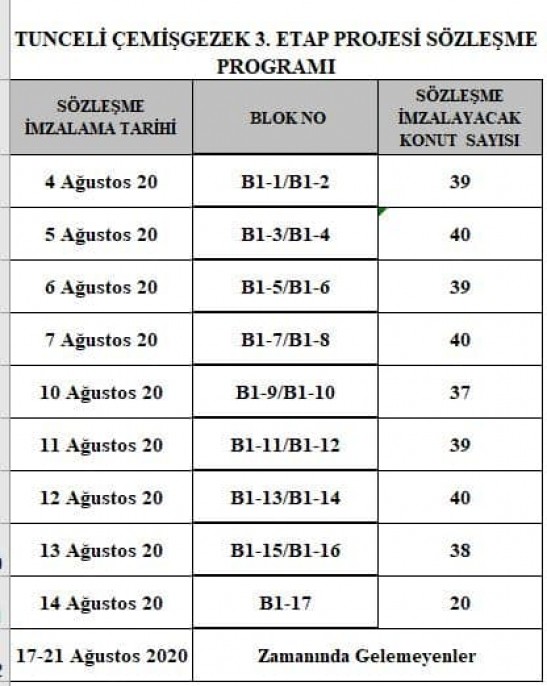 TUNCELİ ÇEMİŞGEZEK 3. ETAP PROJESİ SÖZLEŞME PROGRAMI

| SÖZLEŞME İMZALAMA TARİHİ | BLOK NO | SÖZLEŞME İMZALAYACAK KONUT SAYISI |
|---|---|---|
| 4 Ağustos 20 | B1-1/B1-2 | 39 |
| 5 Ağustos 20 | B1-3/B1-4 | 40 |
| 6 Ağustos 20 | B1-5/B1-6 | 39 |
| 7 Ağustos 20 | B1-7/B1-8 | 40 |
| 10 Ağustos 20 | B1-9/B1-10 | 37 |
| 11 Ağustos 20 | B1-11/B1-12 | 39 |
| 12 Ağustos 20 | B1-13/B1-14 | 40 |
| 13 Ağustos 20 | B1-15/B1-16 | 38 |
| 14 Ağustos 20 | B1-17 | 20 |
| 17-21 Ağustos 2020 | Zamanında Gelemeyenler | |